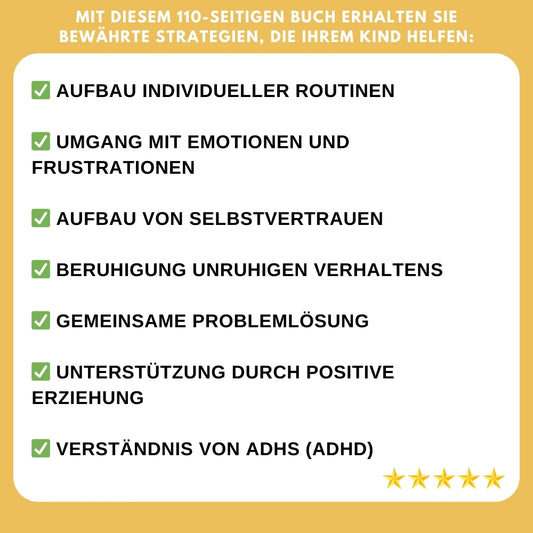 MIT DIESEM 110-SEITIGEN BUCH ERHALTEN SIE BEWÄHRTE STRATEGIEN, DIE IHREM KIND HELFEN:

✅ AUFBAU INDIVIDUELLER ROUTINEN

✅ UMGANG MIT EMOTIONEN UND FRUSTRATIONEN

✅ AUFBAU VON SELBSTVERTRAUEN

✅ BERUHIGUNG UNRUHIGEN VERHALTENS

✅ GEMEINSAME PROBLEMLÖSUNG

✅ UNTERSTÜTZUNG DURCH POSITIVE ERZIEHUNG

✅ VERSTÄNDNIS VON ADHS (ADHD)

★★★★★